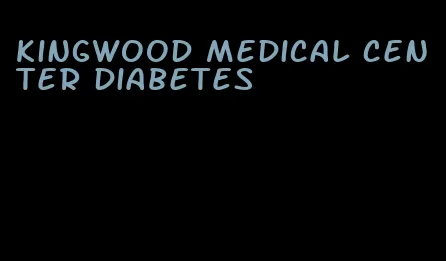 KINGWOOD MEDICAL CENTER DIABETES